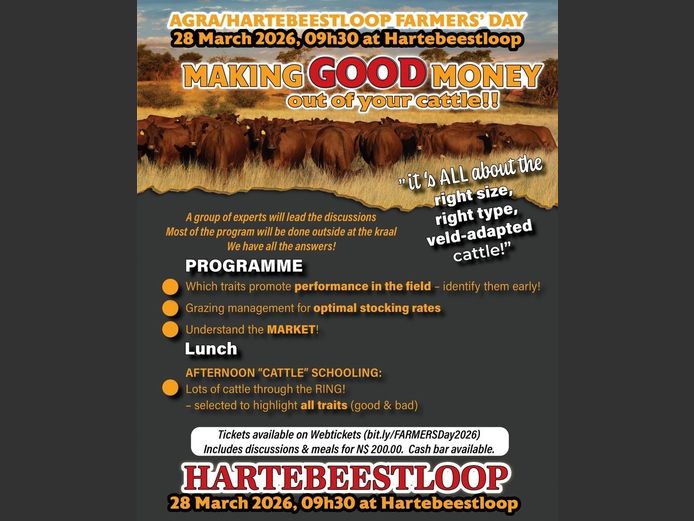 AGRA/HARTEBEESTLOOP FARMERS' DAY
28 March 2026, 09h30 at Hartebeestloop

MAKING GOOD MONEY
out of your cattle!!

"it's ALL about the right size, right type, veld-adapted cattle!"

A group of experts will lead the discussions
Most of the program will be done outside at the kraal
We have all the answers!

PROGRAMME

Which traits promote performance in the field – identify them early!

Grazing management for optimal stocking rates

Understand the MARKET!

Lunch

AFTERNOON "CATTLE" SCHOOLING:
Lots of cattle through the RING!
– selected to highlight all traits (good & bad)

Tickets available on Webtickets (bit.ly/FARMERSDay2026)
Includes discussions & meals for N$ 200.00. Cash bar available.

HARTEBEESTLOOP
28 March 2026, 09h30 at Hartebeestloop